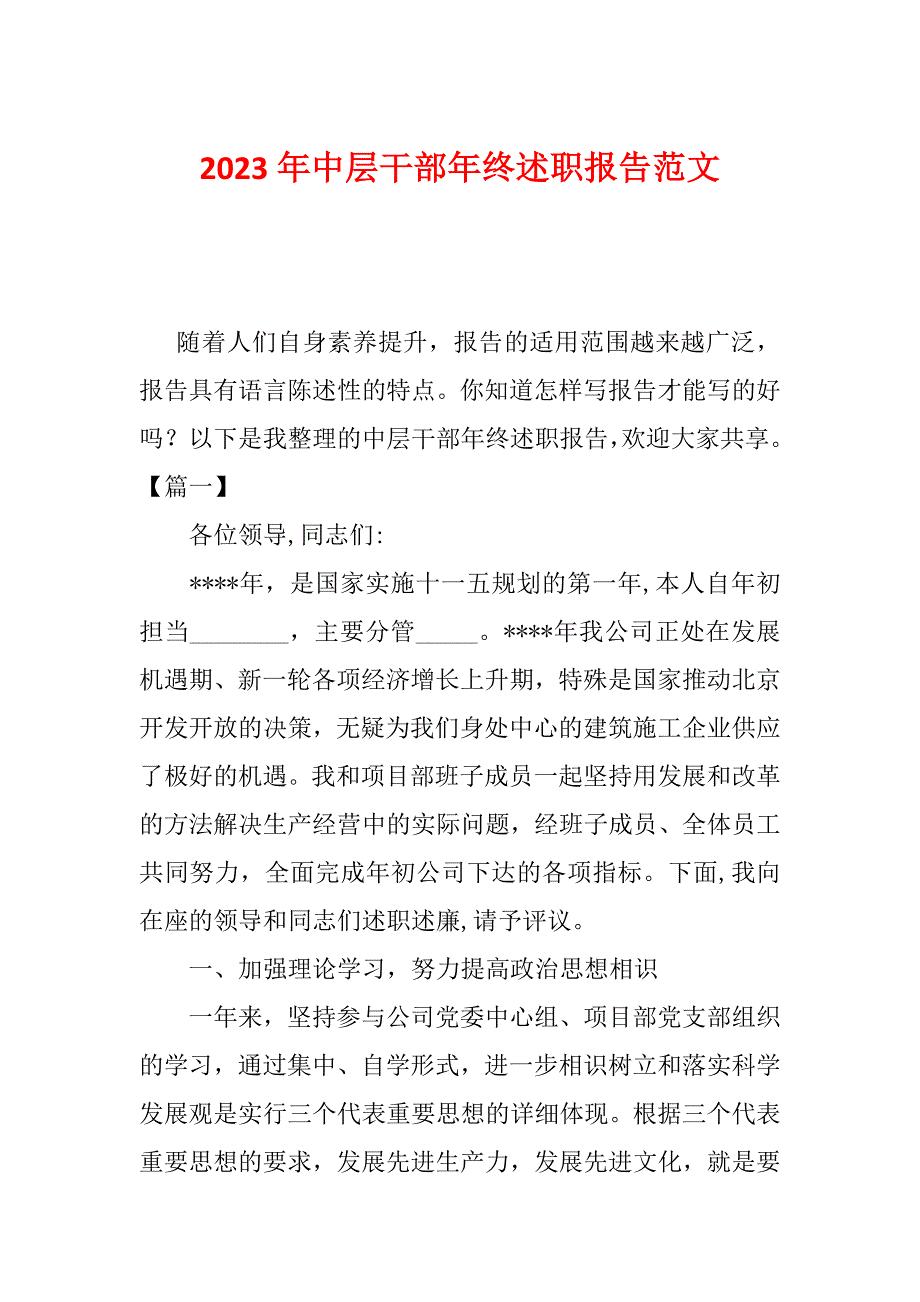 2023 年中层干部年终述职报告范文

随着人们自身素养提升，报告的适用范围越来越广泛，报告具有语言陈述性的特点。你知道怎样写报告才能写的好吗？以下是我整理的中层干部年终述职报告，欢迎大家共享。

【篇一】

各位领导，同志们：

****年，是国家实施十一五规划的第一年，本人自年初担当________，主要分管_____。****年我公司正处在发展机遇期、新一轮各项经济增长上升期，特殊是国家推动北京开发开放的决策，无疑为我们身处中心的建筑施工企业供应了极好的机遇。我和项目部班子成员一起坚持用发展和改革的方法解决生产经营中的实际问题，经班子成员、全体员工共同努力，全面完成年初公司下达的各项指标。下面，我向在座的领导和同志们述职述廉，请予评议。

一、加强理论学习，努力提高政治思想相识

一年来，坚持参与公司党委中心组、项目部党支部组织的学习，通过集中、自学形式，进一步相识树立和落实科学发展观是实行三个代表重要思想的详细体现。根据三个代表重要思想的要求，发展先进生产力，发展先进文化，就是要